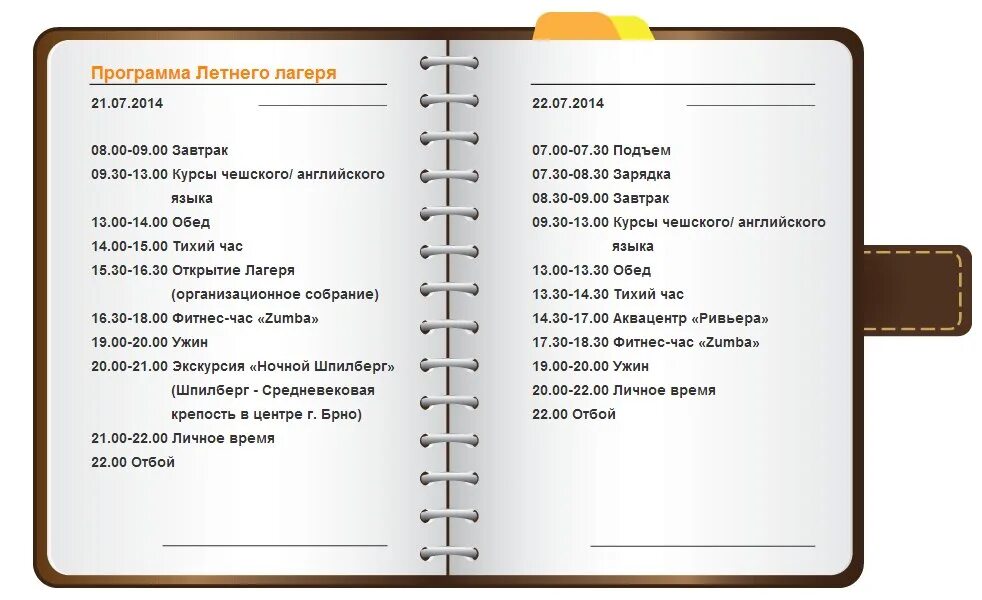 Программа Летнего лагеря

21.07.2014

08.00-09.00 Завтрак
09.30-13.00 Курсы чешского/ английского языка
13.00-14.00 Обед
14.00-15.00 Тихий час
15.30-16.30 Открытие Лагеря (организационное собрание)
16.30-18.00 Фитнес-час «Zumba»
19.00-20.00 Ужин
20.00-21.00 Экскурсия «Ночной Шпилберг» (Шпилберг - Средневековая крепость в центре г. Брно)
21.00-22.00 Личное время
22.00 Отбой

22.07.2014

07.00-07.30 Подъем
07.30-08.30 Зарядка
08.30-09.00 Завтрак
09.30-13.00 Курсы чешского/ английского языка
13.00-13.30 Обед
13.30-14.30 Тихий час
14.30-17.00 Аквацентр «Ривьера»
17.30-18.30 Фитнес-час «Zumba»
19.00-20.00 Ужин
20.00-22.00 Личное время
22.00 Отбой